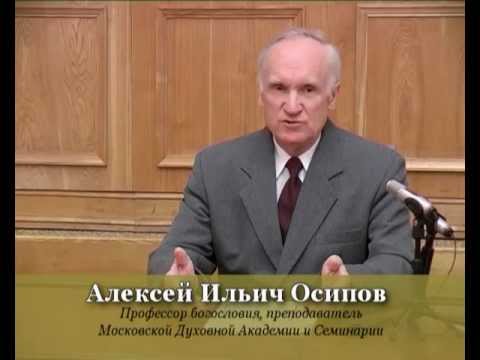 Алексей Ильич Осипов
Профессор богословия, преподаватель
Московской Духовной Академии и Семинарии